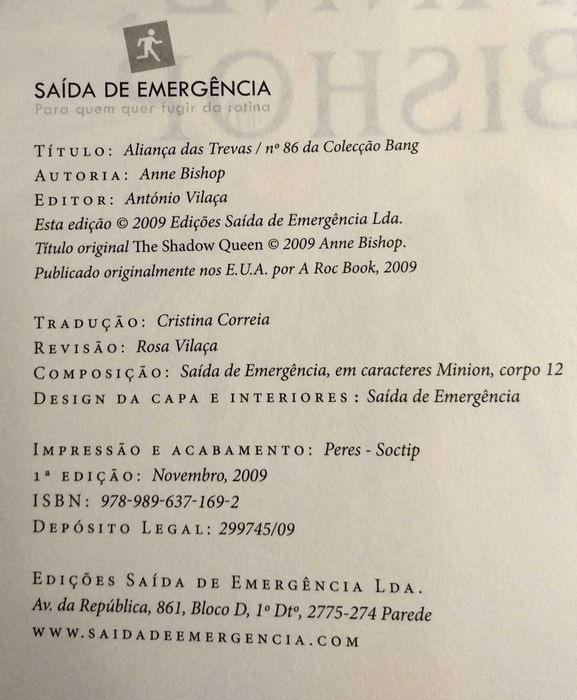 SAÍDA DE EMERGÊNCIA
Para quem quer fugir da rotina

TÍTULO: Aliança das Trevas / nº 86 da Colecção Bang
AUTORIA: Anne Bishop
EDITOR: António Vilaça
Esta edição © 2009 Edições Saída de Emergência Lda.
Título original The Shadow Queen © 2009 Anne Bishop.
Publicado originalmente nos E.U.A. por A Roc Book, 2009

TRADUÇÃO: Cristina Correia
REVISÃO: Rosa Vilaça
COMPOSIÇÃO: Saída de Emergência, em caracteres Minion, corpo 12
DESIGN DA CAPA E INTERIORES: Saída de Emergência

IMPRESSÃO E ACABAMENTO: Peres - Soctip
1ª EDIÇÃO: Novembro, 2009
ISBN: 978-989-637-169-2
DEPÓSITO LEGAL: 299745/09

EDIÇÕES SAÍDA DE EMERGÊNCIA LDA.
Av. da República, 861, Bloco D, 1º Dtº, 2775-274 Parede
WWW.SAIDADEEMERGENCIA.COM